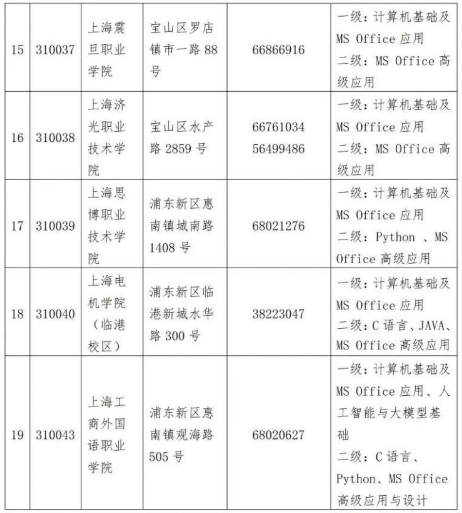 | 15 | 310037 | 上海震旦职业学院 | 宝山区罗店镇市一路 88 号 | 66866916 | 一级：计算机基础及 MS Office 应用 二级：MS Office 高级应用 |
|---|---|---|---|---|---|
| 16 | 310038 | 上海济光职业技术学院 | 宝山区水产路 2859 号 | 66761034 56499486 | 一级：计算机基础及 MS Office 应用 二级：MS Office 高级应用 |
| 17 | 310039 | 上海思博职业技术学院 | 浦东新区惠南镇城南路 1408 号 | 68021276 | 一级：计算机基础及 MS Office 应用 二级：Python 、MS Office 高级应用 |
| 18 | 310040 | 上海电机学院（临港校区） | 浦东新区临港新城水华路 300 号 | 38223047 | 一级：计算机基础及 MS Office 应用 二级：C 语言、JAVA、MS Office 高级应用 |
| 19 | 310043 | 上海工商外国语职业学院 | 浦东新区惠南镇观海路 505 号 | 68020627 | 一级：计算机基础及 MS Office 应用、人工智能与大模型基础 二级：C 语言、Python、MS Office 高级应用与设计 |